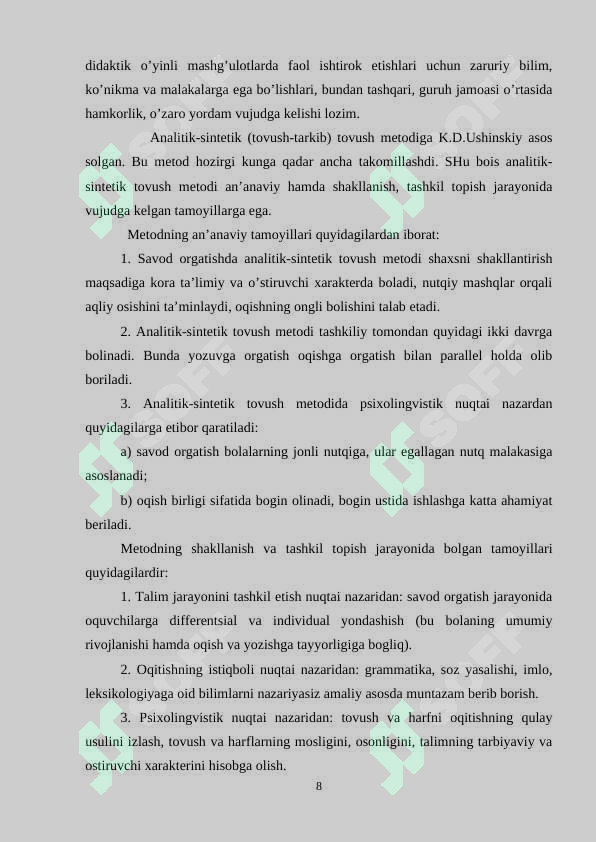 didaktik o’yinli mashg’ulotlarda faol ishtirok etishlari uchun zaruriy bilim, ko’nikma va malakalarga ega bo’lishlari, bundan tashqari, guruh jamoasi o’rtasida hamkorlik, o’zaro yordam vujudga kelishi lozim.

Analitik-sintetik (tovush-tarkib) tovush metodiga K.D.Ushinskiy asos solgan. Bu metod hozirgi kunga qadar ancha takomillashdi. SHu bois analitik-sintetik tovush metodi an’anaviy hamda shakllanish, tashkil topish jarayonida vujudga kelgan tamoyillarga ega.

Metodning an’anaviy tamoyillari quyidagilardan iborat:

1. Savod orgatishda analitik-sintetik tovush metodi shaxsni shakllantirish maqsadiga kora ta’limiy va o’stiruvchi xarakterda boladi, nutqiy mashqlar orqali aqliy osishini ta’minlaydi, oqishning ongli bolishini talab etadi.

2. Analitik-sintetik tovush metodi tashkiliy tomondan quyidagi ikki davrga bolinadi. Bunda yozuvga orgatish oqishga orgatish bilan parallel holda olib boriladi.

3. Analitik-sintetik tovush metodida psixolingvistik nuqtai nazardan quyidagilarga etibor qaratiladi:

a) savod orgatish bolalarning jonli nutqiga, ular egallagan nutq malakasiga asoslanadi;

b) oqish birligi sifatida bogin olinadi, bogin ustida ishlashga katta ahamiyat beriladi.

Metodning shakllanish va tashkil topish jarayonida bolgan tamoyillari quyidagilardir:

1. Talim jarayonini tashkil etish nuqtai nazaridan: savod orgatish jarayonida oquvchilarga differentsial va individual yondashish (bu bolaning umumiy rivojlanishi hamda oqish va yozishga tayyorligiga bogliq).

2. Oqitishning istiqboli nuqtai nazaridan: grammatika, soz yasalishi, imlo, leksikologiyaga oid bilimlarni nazariyasiz amaliy asosda muntazam berib borish.

3. Psixolingvistik nuqtai nazaridan: tovush va harfni oqitishning qulay usulini izlash, tovush va harflarning mosligini, osonligini, talimning tarbiyaviy va ostiruvchi xarakterini hisobga olish.

8